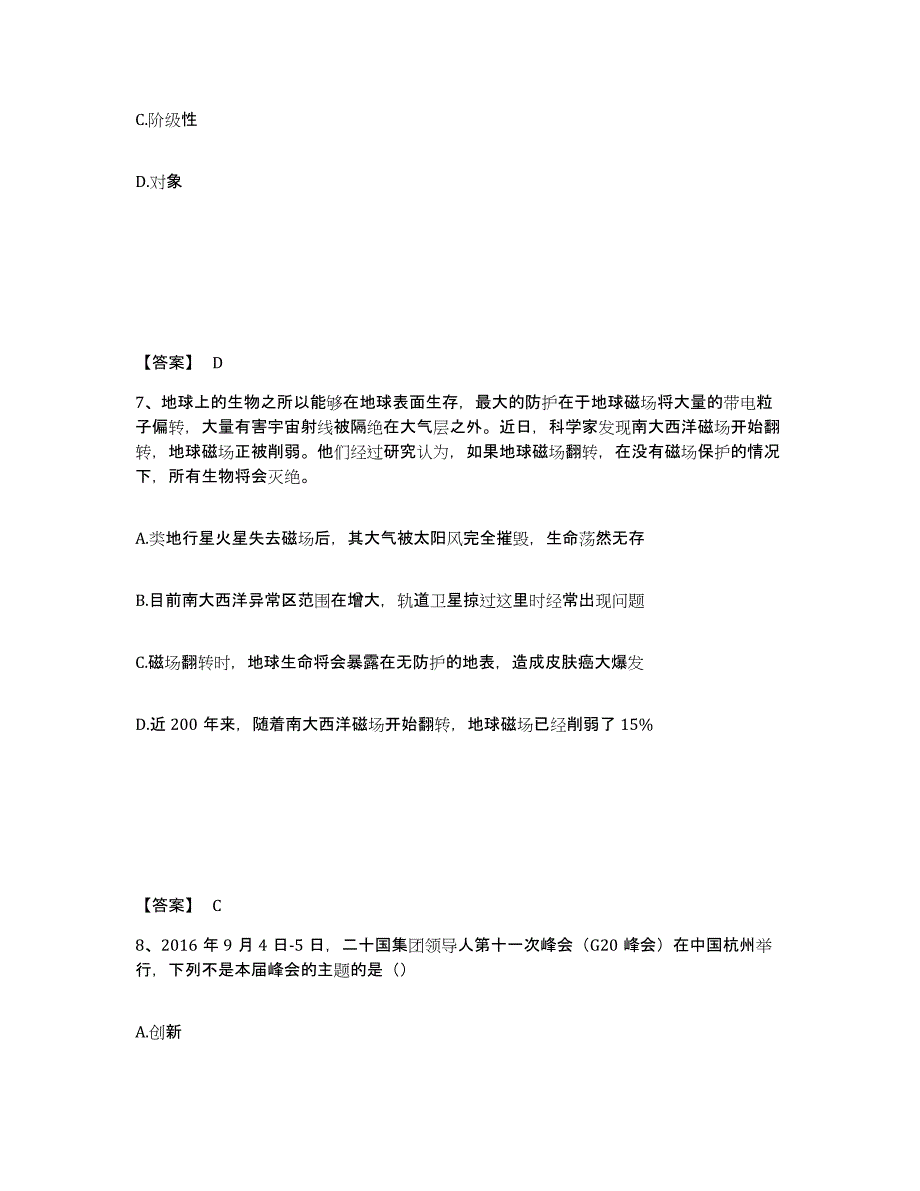 C.阶级性

D.对象

【答案】 D

7、地球上的生物之所以能够在地球表面生存，最大的防护在于地球磁场将大量的带电粒子偏转，大量有害宇宙射线被隔绝在大气层之外。近日，科学家发现南大西洋磁场开始翻转，地球磁场正被削弱。他们经过研究认为，如果地球磁场翻转，在没有磁场保护的情况下，所有生物将会灭绝。

A.类地行星火星失去磁场后，其大气被太阳风完全摧毁，生命荡然无存

B.目前南大西洋异常区范围在增大，轨道卫星掠过这里时经常出现问题

C.磁场翻转时，地球生命将会暴露在无防护的地表，造成皮肤癌大爆发

D.近 200 年来，随着南大西洋磁场开始翻转，地球磁场已经削弱了 15%

【答案】 C

8、2016 年 9 月 4 日-5 日，二十国集团领导人第十一次峰会（G20 峰会）在中国杭州举行，下列不是本届峰会的主题的是（）

A.创新